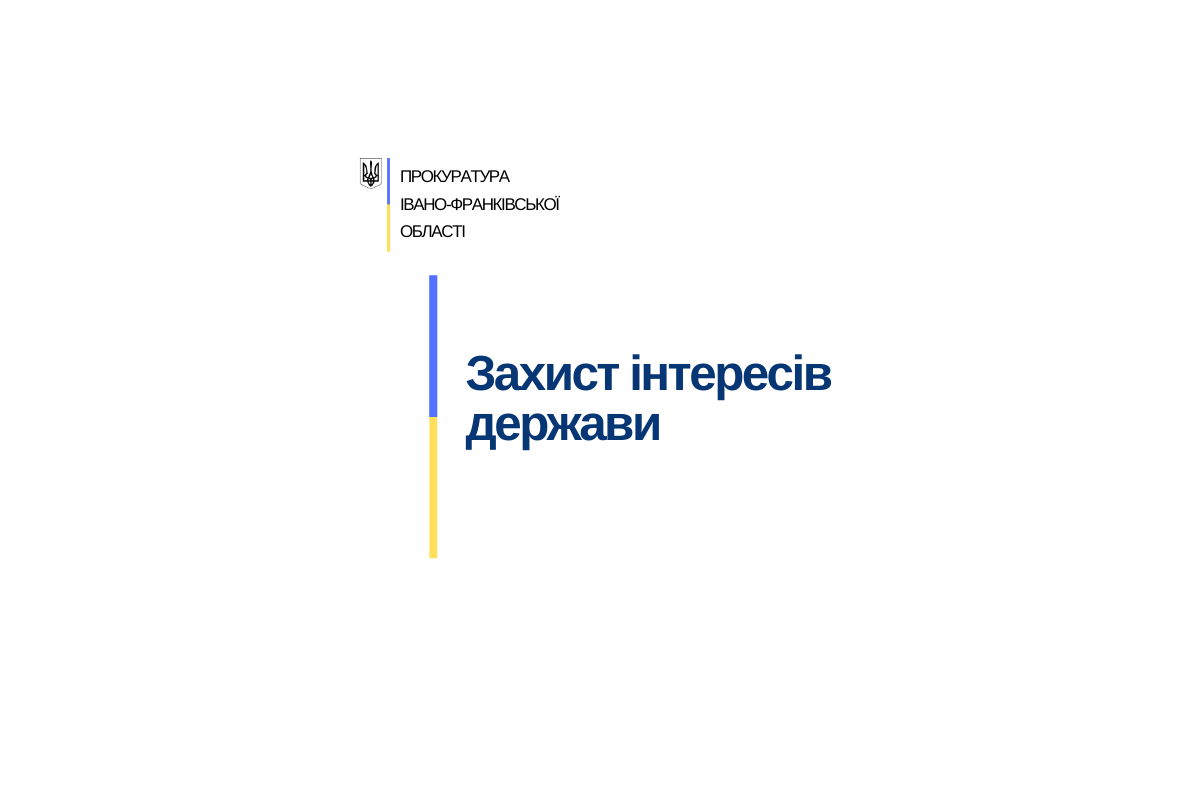 ПРОКУРАТУРА
ІВАНО-ФРАНКІВСЬКОЇ
ОБЛАСТІ

Захист інтересів держави